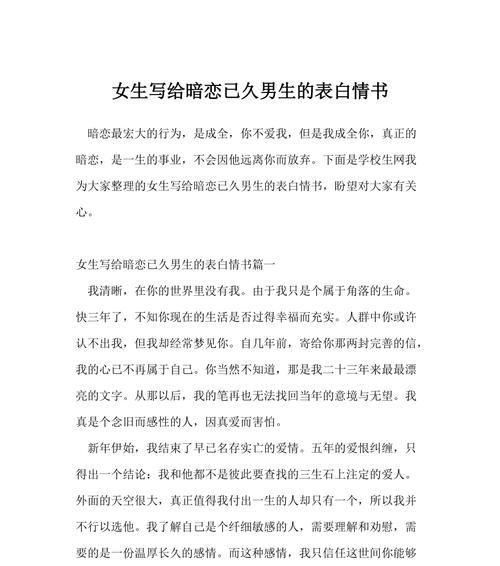 女生写给暗恋已久男生的表白情书

暗恋最宏大的行为，是成全，你不爱我，但是我成全你，真正的暗恋，是一生的事业，不会因他远离你而放弃。下面是学校生网我为大家整理的女生写给暗恋已久男生的表白情书，盼望对大家有关心。

女生写给暗恋已久男生的表白情书篇一

我清晰，在你的世界里没有我。由于我只是个属于角落的生命。快三年了，不知你现在的生活是否过得幸福而充实。人群中你或许认不出我，但我却经常梦见你。自几年前，寄给你那两封完善的信，我的心已不再属于自己。你当然不知道，那是我二十三年来最最漂亮的文字。从那以后，我的笔再也无法找回当年的意境与无望。我真是个念旧而感性的人，因真爱而害怕。

新年伊始，我结束了早已名存实亡的爱情。五年的爱恨纠缠，只得出一个结论：我和他都不是彼此要查找的三生石上注定的爱人。外面的天空很大，真正值得我付出一生的人却只有一个，所以我并不行以选他。我了解自己是个纤细敏感的人，需要理解和劝慰，需要的是一份温厚长久的感情。而这种感情，我只信任这世间你能够